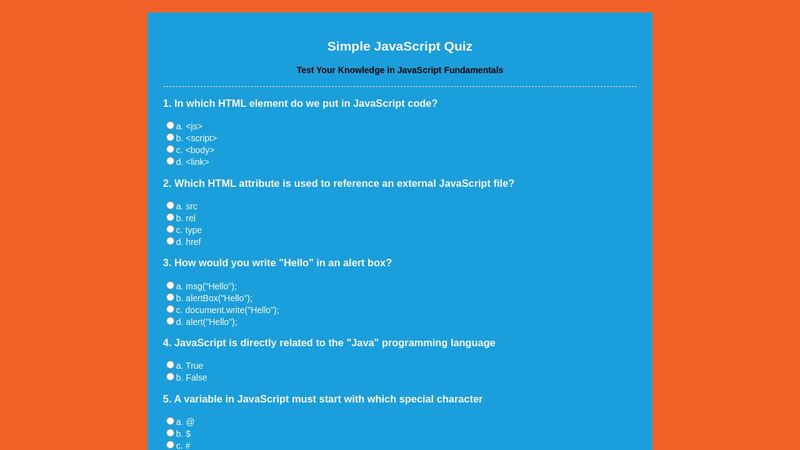 Simple JavaScript Quiz

Test Your Knowledge in JavaScript Fundamentals

1. In which HTML element do we put in JavaScript code?

a. <js>
b. <script>
c. <body>
d. <link>

2. Which HTML attribute is used to reference an external JavaScript file?

a. src
b. rel
c. type
d. href

3. How would you write "Hello" in an alert box?

a. msg("Hello");
b. alertBox("Hello");
c. document.write("Hello");
d. alert("Hello");

4. JavaScript is directly related to the "Java" programming language

a. True
b. False

5. A variable in JavaScript must start with which special character

a. @
b. $
c. #